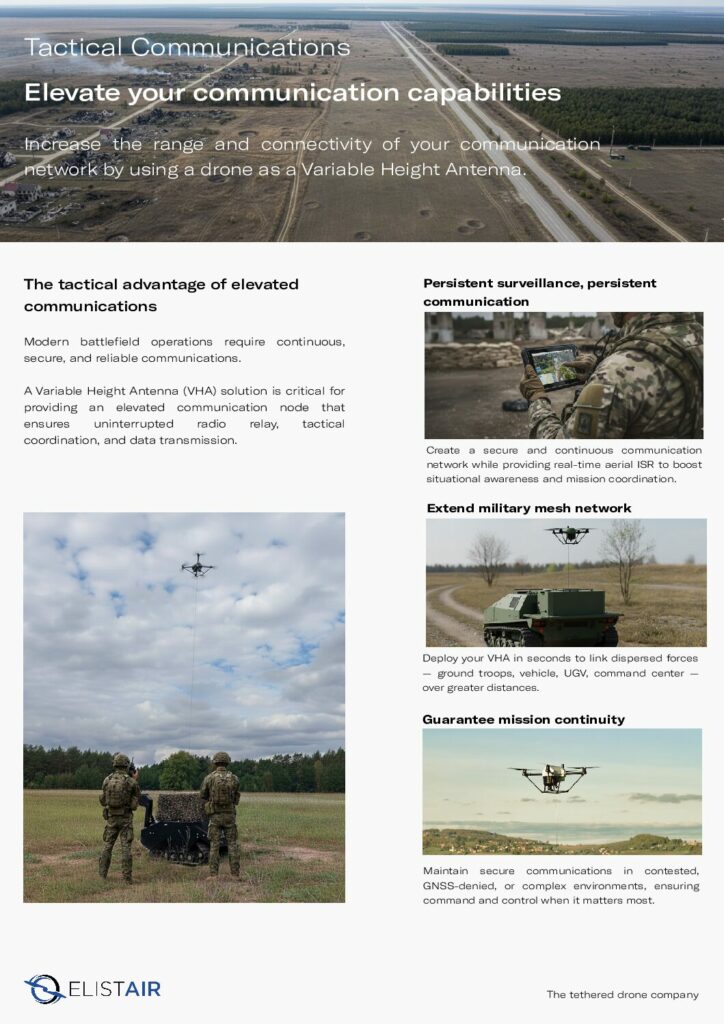 Tactical Communications

Elevate your communication capabilities

Increase the range and connectivity of your communication network by using a drone as a Variable Height Antenna.

The tactical advantage of elevated communications

Modern battlefield operations require continuous, secure, and reliable communications.

A Variable Height Antenna (VHA) solution is critical for providing an elevated communication node that ensures uninterrupted radio relay, tactical coordination, and data transmission.

Persistent surveillance, persistent communication

Create a secure and continuous communication network while providing real-time aerial ISR to boost situational awareness and mission coordination.

Extend military mesh network

Deploy your VHA in seconds to link dispersed forces — ground troops, vehicle, UGV, command center — over greater distances.

Guarantee mission continuity

Maintain secure communications in contested, GNSS-denied, or complex environments, ensuring command and control when it matters most.

ELISTAIR

The tethered drone company